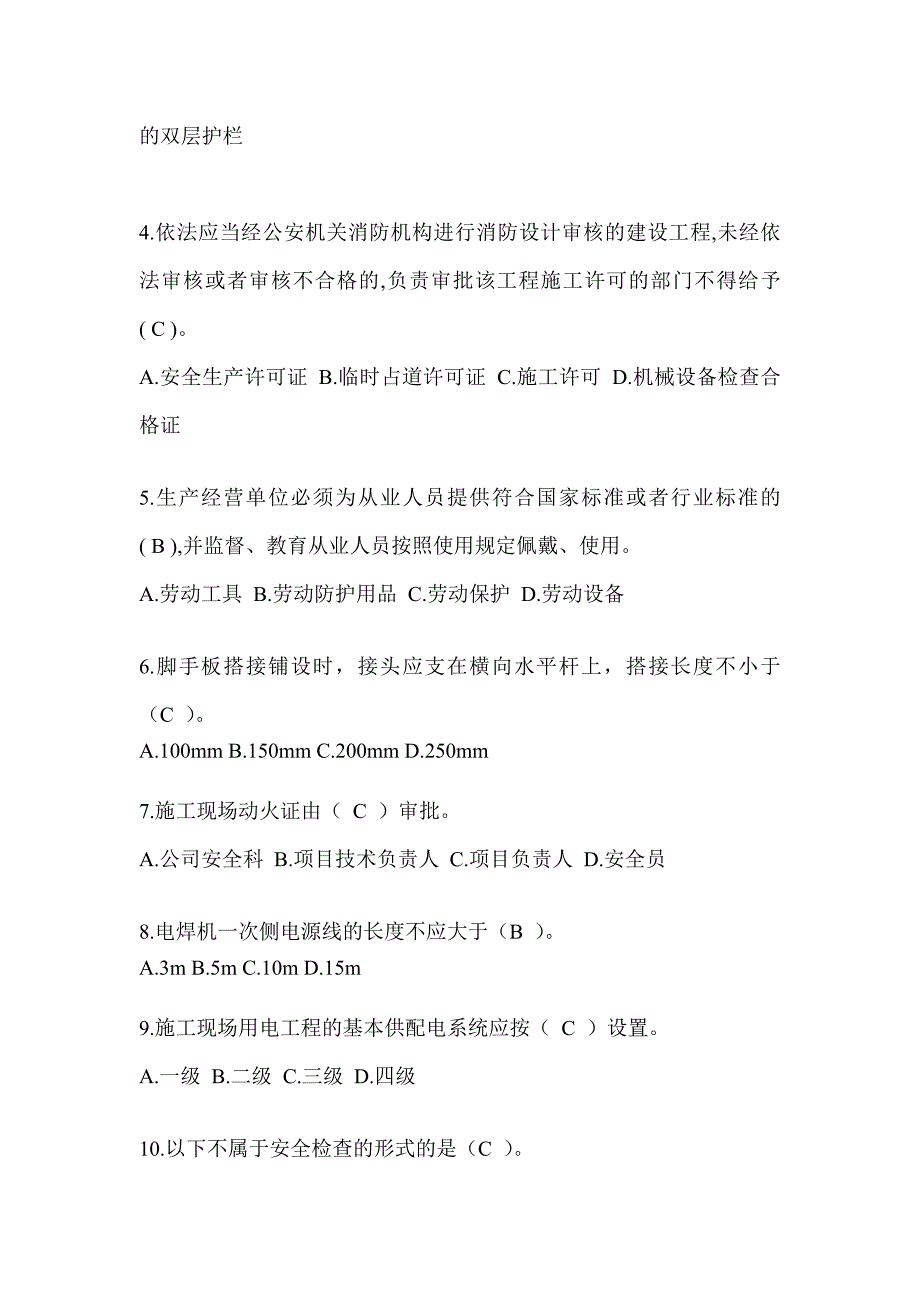 的双层护栏

4.依法应当经公安机关消防机构进行消防设计审核的建设工程,未经依法审核或者审核不合格的,负责审批该工程施工许可的部门不得给予( C )。

A.安全生产许可证 B.临时占道许可证 C.施工许可 D.机械设备检查合格证

5.生产经营单位必须为从业人员提供符合国家标准或者行业标准的( B ),并监督、教育从业人员按照使用规定佩戴、使用。

A.劳动工具 B.劳动防护用品 C.劳动保护 D.劳动设备

6.脚手板搭接铺设时，接头应支在横向水平杆上，搭接长度不小于（C ）。

A.100mm B.150mm C.200mm D.250mm

7.施工现场动火证由（ C ）审批。

A.公司安全科 B.项目技术负责人 C.项目负责人 D.安全员

8.电焊机一次侧电源线的长度不应大于（B ）。

A.3m B.5m C.10m D.15m

9.施工现场用电工程的基本供配电系统应按（ C ）设置。

A.一级 B.二级 C.三级 D.四级

10.以下不属于安全检查的形式的是（C ）。